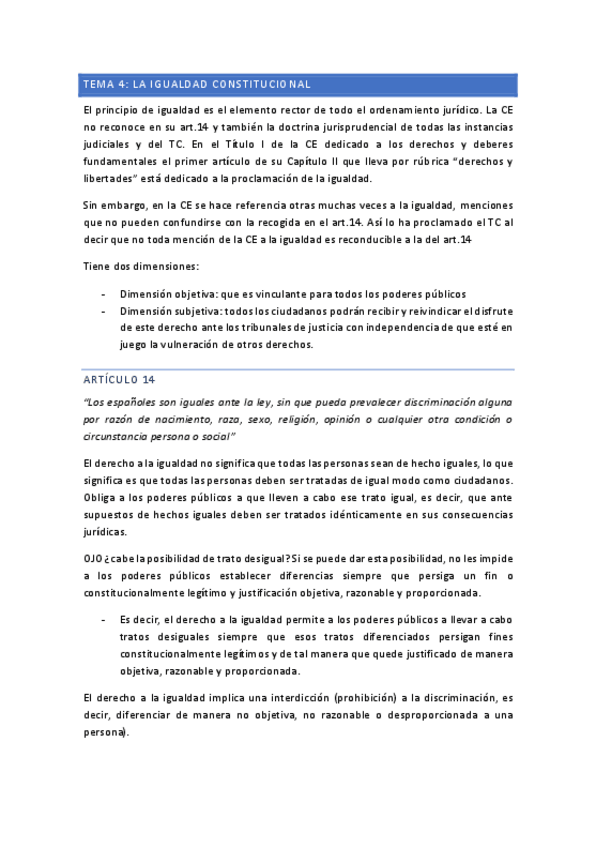 TEMA 4: LA IGUALDAD CONSTITUCIONAL

El principio de igualdad es el elemento rector de todo el ordenamiento jurídico. La CE no reconoce en su art.14 y también la doctrina jurisprudencial de todas las instancias judiciales y del TC. En el Título I de la CE dedicado a los derechos y deberes fundamentales el primer artículo de su Capítulo II que lleva por rúbrica "derechos y libertades" está dedicado a la proclamación de la igualdad.

Sin embargo, en la CE se hace referencia otras muchas veces a la igualdad, menciones que no pueden confundirse con la recogida en el art.14. Así lo ha proclamado el TC al decir que no toda mención de la CE a la igualdad es reconducible a la del art.14

Tiene dos dimensiones:

- Dimensión objetiva: que es vinculante para todos los poderes públicos
- Dimensión subjetiva: todos los ciudadanos podrán recibir y reivindicar el disfrute de este derecho ante los tribunales de justicia con independencia de que esté en juego la vulneración de otros derechos.

ARTÍCULO 14

"Los españoles son iguales ante la ley, sin que pueda prevalecer discriminación alguna por razón de nacimiento, raza, sexo, religión, opinión o cualquier otra condición o circunstancia persona o social"

El derecho a la igualdad no significa que todas las personas sean de hecho iguales, lo que significa es que todas las personas deben ser tratadas de igual modo como ciudadanos. Obliga a los poderes públicos a que lleven a cabo ese trato igual, es decir, que ante supuestos de hechos iguales deben ser tratados idénticamente en sus consecuencias jurídicas.

OJO ¿cabe la posibilidad de trato desigual? Si se puede dar esta posibilidad, no les impide a los poderes públicos establecer diferencias siempre que persiga un fin o constitucionalmente legítimo y justificación objetiva, razonable y proporcionada.

- Es decir, el derecho a la igualdad permite a los poderes públicos a llevar a cabo tratos desiguales siempre que esos tratos diferenciados persigan fines constitucionalmente legítimos y de tal manera que quede justificado de manera objetiva, razonable y proporcionada.

El derecho a la igualdad implica una interdicción (prohibición) a la discriminación, es decir, diferenciar de manera no objetiva, no razonable o desproporcionada a una persona).